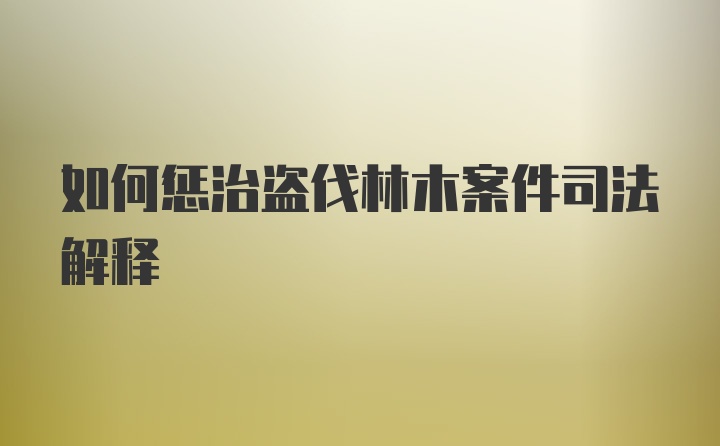 如何惩治盗伐林木案件司法解释